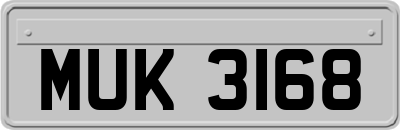 MUK 3168